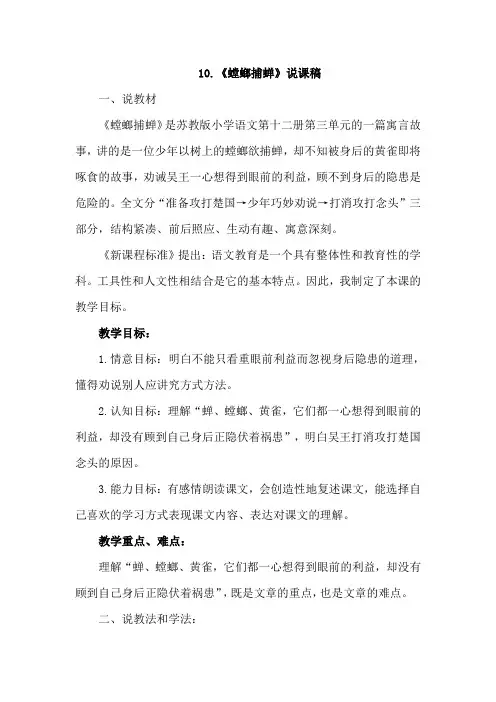 10.《螳螂捕蝉》说课稿

一、说教材

《螳螂捕蝉》是苏教版小学语文第十二册第三单元的一篇寓言故事，讲的是一位少年以树上的螳螂欲捕蝉，却不知被身后的黄雀即将啄食的故事，劝诫吴王一心想得到眼前的利益，顾不到身后的隐患是危险的。全文分“准备攻打楚国→少年巧妙劝说→打消攻打念头”三部分，结构紧凑、前后照应、生动有趣、寓意深刻。

《新课程标准》提出：语文教育是一个具有整体性和教育性的学科。工具性和人文性相结合是它的基本特点。因此，我制定了本课的教学目标。

教学目标：

1.情意目标：明白不能只看重眼前利益而忽视身后隐患的道理，懂得劝说别人应讲究方式方法。

2.认知目标：理解“蝉、螳螂、黄雀，它们都一心想得到眼前的利益，却没有顾到自己身后正隐伏着祸患”，明白吴王打消攻打楚国念头的原因。

3.能力目标：有感情朗读课文，会创造性地复述课文，能选择自己喜欢的学习方式表现课文内容、表达对课文的理解。

教学重点、难点：

理解“蝉、螳螂、黄雀，它们都一心想得到眼前的利益，却没有顾到自己身后正隐伏着祸患”，既是文章的重点，也是文章的难点。

二、说教法和学法：